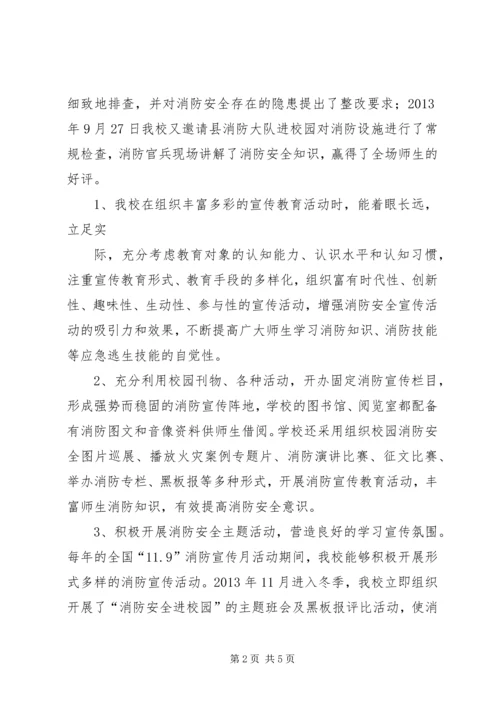 细致地排查，并对消防安全存在的隐患提出了整改要求；2013年9月27日我校又邀请县消防大队进校园对消防设施进行了常规检查，消防官兵现场讲解了消防安全知识，赢得了全场师生的好评。

1、我校在组织丰富多彩的宣传教育活动时，能着眼长远，立足实

际，充分考虑教育对象的认知能力、认识水平和认知习惯，注重宣传教育形式、教育手段的多样化，组织富有时代性、创新性、趣味性、生动性、参与性的宣传活动，增强消防安全宣传活动的吸引力和效果，不断提高广大师生学习消防知识、消防技能等应急逃生技能的自觉性。

2、充分利用校园刊物、各种活动，开办固定消防宣传栏目，形成强势而稳固的消防宣传阵地，学校的图书馆、阅览室都配备有消防图文和音像资料供师生借阅。学校还采用组织校园消防安全图片巡展、播放火灾案例专题片、消防演讲比赛、征文比赛、举办消防专栏、黑板报等多种形式，开展消防宣传教育活动，丰富师生消防知识，有效提高消防安全意识。

3、积极开展消防安全主题活动，营造良好的学习宣传氛围。每年的全国“11.9”消防宣传月活动期间，我校能够积极开展形式多样的消防宣传活动。2013年11月进入冬季，我校立即组织开展了“消防安全进校园”的主题班会及黑板报评比活动，使消

第2页 共5页